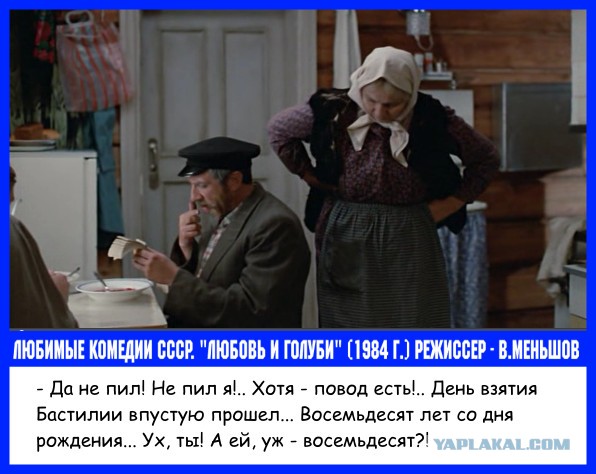 ЛЮБИМЫЕ КОМЕДИИ СССР. "ЛЮБОВЬ И ГОЛУБИ" (1984 Г.) РЕЖИССЕР - В.МЕНЬШОВ

- Да не пил! Не пил я!.. Хотя - повод есть!.. День взятия Бастилии впустую прошел... Восемьдесят лет со дня рождения... Ух, ты! А ей, уж - восемьдесят?!

YAPLAKAL.COM